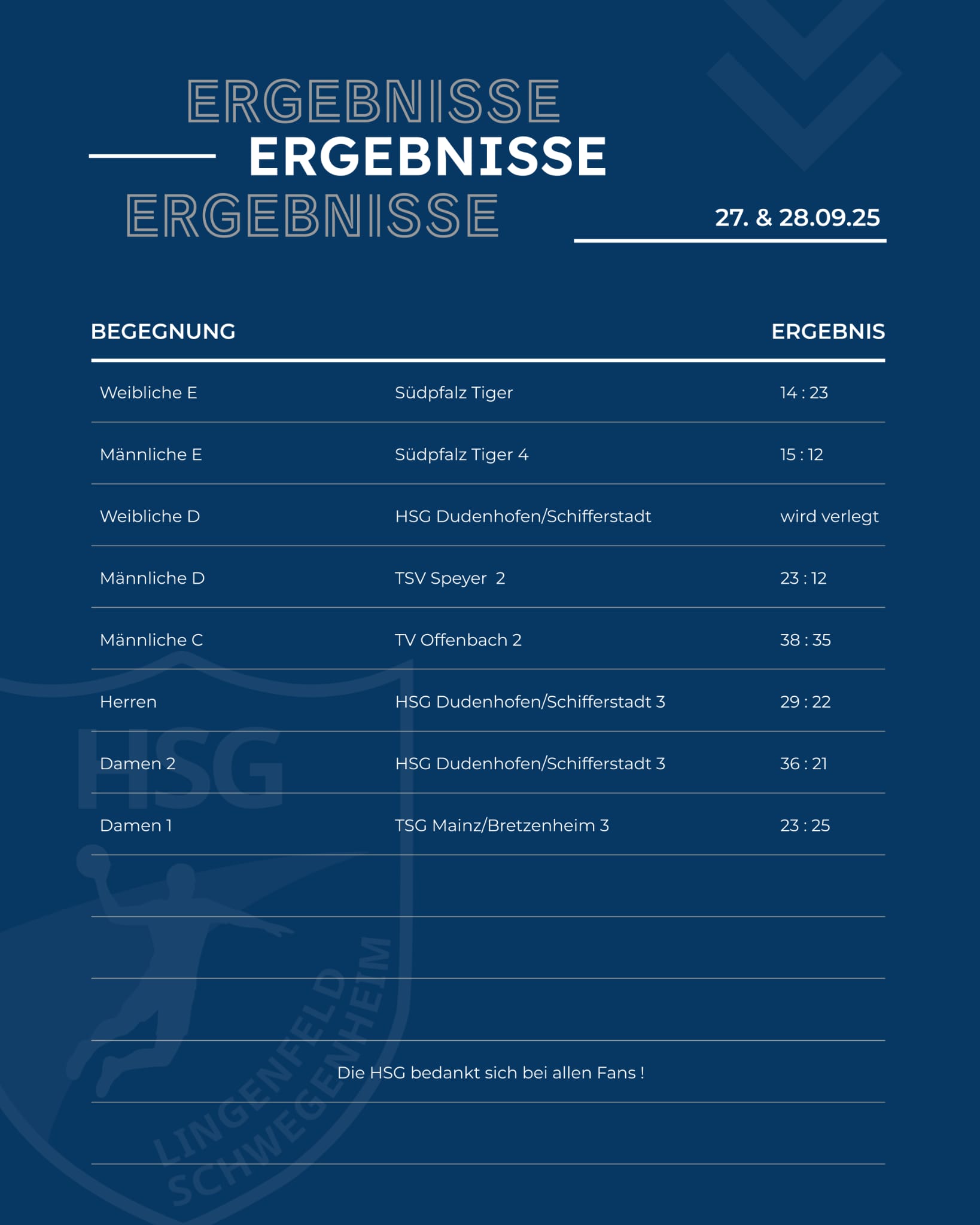 ERGEBNISSE
ERGEBNISSE
ERGEBNISSE

27. & 28.09.25

| BEGEGNUNG | | ERGEBNIS |
|---|---|---|
| Weibliche E | Südpfalz Tiger | 14 : 23 |
| Männliche E | Südpfalz Tiger 4 | 15 : 12 |
| Weibliche D | HSG Dudenhofen/Schifferstadt | wird verlegt |
| Männliche D | TSV Speyer 2 | 23 : 12 |
| Männliche C | TV Offenbach 2 | 38 : 35 |
| Herren | HSG Dudenhofen/Schifferstadt 3 | 29 : 22 |
| Damen 2 | HSG Dudenhofen/Schifferstadt 3 | 36 : 21 |
| Damen 1 | TSG Mainz/Bretzenheim 3 | 23 : 25 |

Die HSG bedankt sich bei allen Fans !

HSG
LINGENFELD
SCHWEGENHEIM